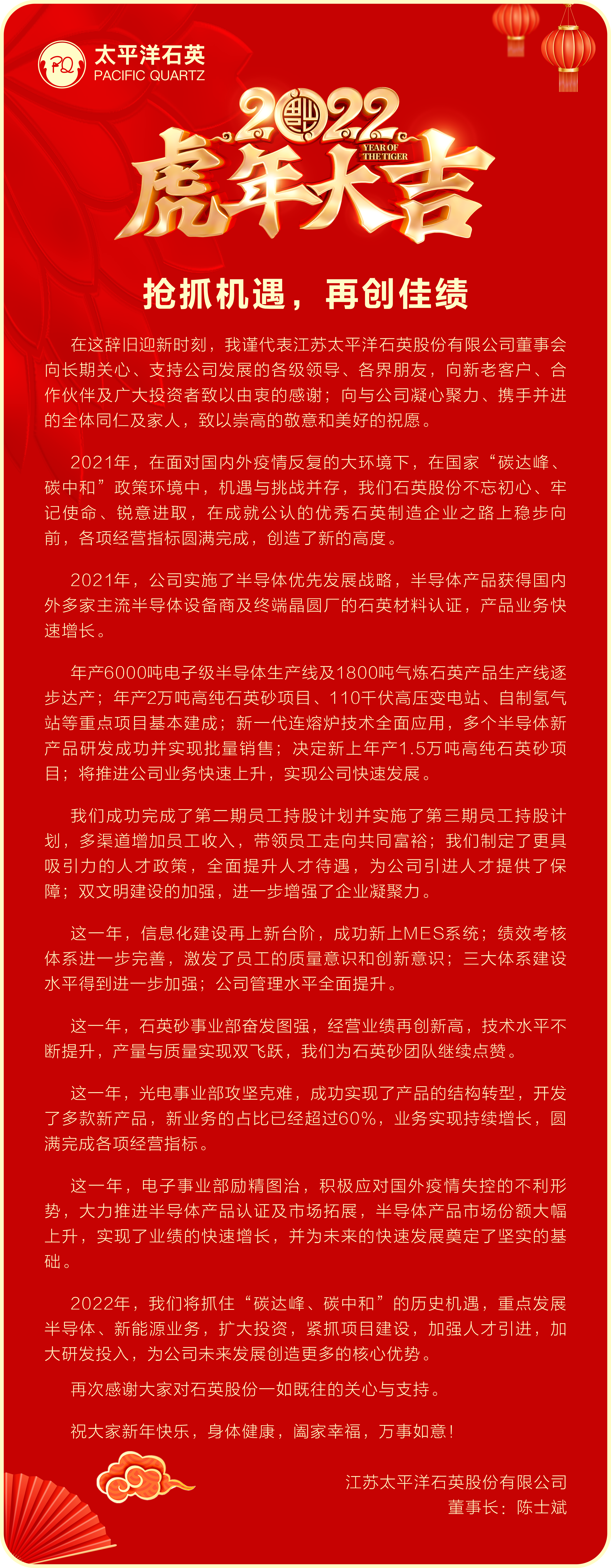 PQ 太平洋石英
PACIFIC QUARTZ

2022
YEAR OF THE TIGER
虎年大吉

抢抓机遇，再创佳绩

在这辞旧迎新时刻，我谨代表江苏太平洋石英股份有限公司董事会向长期关心、支持公司发展的各级领导、各界朋友，向新老客户、合作伙伴及广大投资者致以由衷的感谢；向与公司凝心聚力、携手并进的全体同仁及家人，致以崇高的敬意和美好的祝愿。

2021年，在面对国内外疫情反复的大环境下，在国家“碳达峰、碳中和”政策环境中，机遇与挑战并存，我们石英股份不忘初心、牢记使命、锐意进取，在成就公认的优秀石英制造企业之路上稳步向前，各项经营指标圆满完成，创造了新的高度。

2021年，公司实施了半导体优先发展战略，半导体产品获得国内外多家主流半导体设备商及终端晶圆厂的石英材料认证，产品业务快速增长。

年产6000吨电子级半导体生产线及1800吨气炼石英产品生产线逐步达产；年产2万吨高纯石英砂项目、110千伏高压变电站、自制氢气站等重点项目基本建成；新一代连熔炉技术全面应用，多个半导体新产品研发成功并实现批量销售；决定新上年产1.5万吨高纯石英砂项目；将推进公司业务快速上升，实现公司快速发展。

我们成功完成了第二期员工持股计划并实施了第三期员工持股计划，多渠道增加员工收入，带领员工走向共同富裕；我们制定了更具吸引力的人才政策，全面提升人才待遇，为公司引进人才提供了保障；双文明建设的加强，进一步增强了企业凝聚力。

这一年，信息化建设再上新台阶，成功新上MES系统；绩效考核体系进一步完善，激发了员工的质量意识和创新意识；三大体系建设水平得到进一步加强；公司管理水平全面提升。

这一年，石英砂事业部奋发图强，经营业绩再创新高，技术水平不断提升，产量与质量实现双飞跃，我们为石英砂团队继续点赞。

这一年，光电事业部攻坚克难，成功实现了产品的结构转型，开发了多款新产品，新业务的占比已经超过60%，业务实现持续增长，圆满完成各项经营指标。

这一年，电子事业部励精图治，积极应对国外疫情失控的不利形势，大力推进半导体产品认证及市场拓展，半导体产品市场份额大幅上升，实现了业绩的快速增长，并为未来的快速发展奠定了坚实的基础。

2022年，我们将抓住“碳达峰、碳中和”的历史机遇，重点发展半导体、新能源业务，扩大投资，紧抓项目建设，加强人才引进，加大研发投入，为公司未来发展创造更多的核心优势。

再次感谢大家对石英股份一如既往的关心与支持。

祝大家新年快乐，身体健康，阖家幸福，万事如意！

江苏太平洋石英股份有限公司
董事长：陈士斌